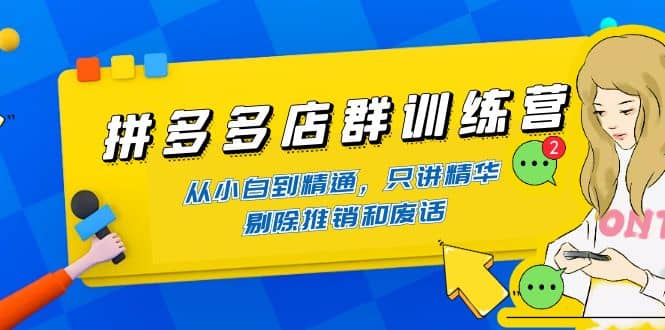 拼多多店群训练营

从小白到精通，只讲精华
剔除推销和废话

2

ONT